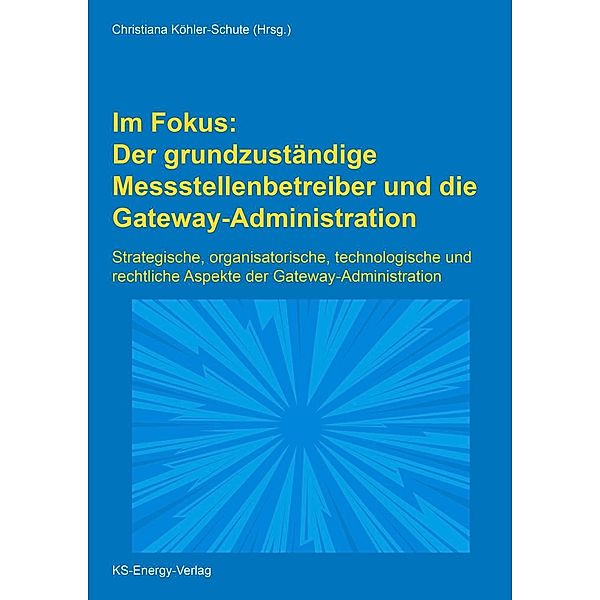 Christiana Köhler-Schute (Hrsg.)

Im Fokus:
Der grundzuständige Messstellenbetreiber und die Gateway-Administration

Strategische, organisatorische, technologische und rechtliche Aspekte der Gateway-Administration

KS-Energy-Verlag